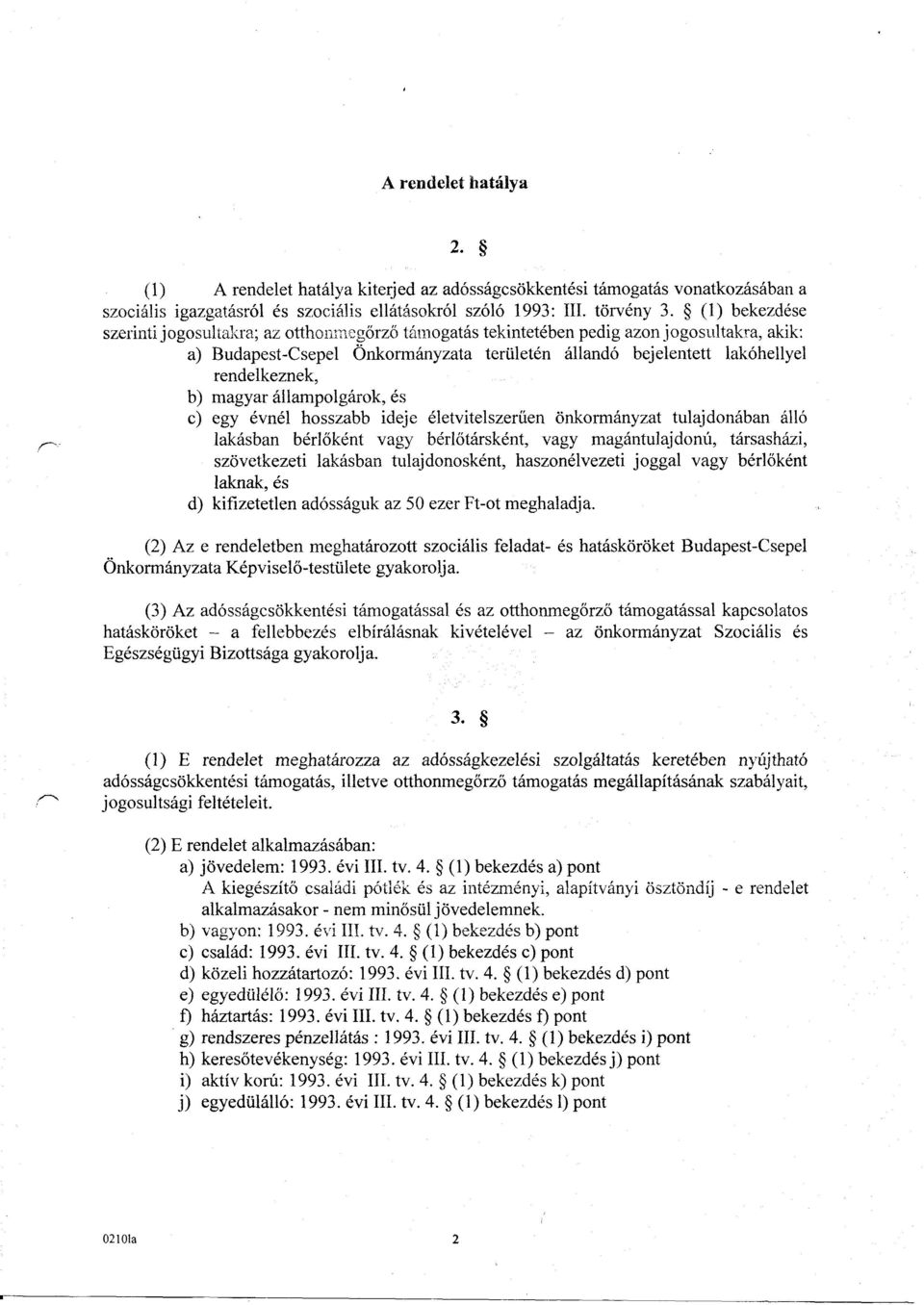 A rendelet hatálya

2. §

(1) A rendelet hatálya kiterjed az adósságcsökkentési támogatás vonatkozásában a szociális igazgatásról és szociális ellátásokról szóló 1993: III. törvény 3. § (1) bekezdése szerinti jogosultakra; az otthonmegőrző támogatás tekintetében pedig azon jogosultakra, akik:
a) Budapest-Csepel Önkormányzata területén állandó bejelentett lakóhellyel rendelkeznek,
b) magyar állampolgárok, és
c) egy évnél hosszabb ideje életvitelszerűen önkormányzat tulajdonában álló lakásban bérlőként vagy bérlőtársként, vagy magántulajdonú, társasházi, szövetkezeti lakásban tulajdonosként, haszonélvezeti joggal vagy bérlőként laknak, és
d) kifizetetlen adósságuk az 50 ezer Ft-ot meghaladja.

(2) Az e rendeletben meghatározott szociális feladat- és hatásköröket Budapest-Csepel Önkormányzata Képviselő-testülete gyakorolja.

(3) Az adósságcsökkentési támogatással és az otthonmegőrző támogatással kapcsolatos hatásköröket – a fellebbezés elbírálásnak kivételével – az önkormányzat Szociális és Egészségügyi Bizottsága gyakorolja.

3. §

(1) E rendelet meghatározza az adósságkezelési szolgáltatás keretében nyújtható adósságcsökkentési támogatás, illetve otthonmegőrző támogatás megállapításának szabályait, jogosultsági feltételeit.

(2) E rendelet alkalmazásában:
a) jövedelem: 1993. évi III. tv. 4. § (1) bekezdés a) pont
A kiegészítő családi pótlék és az intézményi, alapítványi ösztöndíj - e rendelet alkalmazásakor - nem minősül jövedelemnek.
b) vagyon: 1993. évi III. tv. 4. § (1) bekezdés b) pont
c) család: 1993. évi III. tv. 4. § (1) bekezdés c) pont
d) közeli hozzátartozó: 1993. évi III. tv. 4. § (1) bekezdés d) pont
e) egyedülélő: 1993. évi III. tv. 4. § (1) bekezdés e) pont
f) háztartás: 1993. évi III. tv. 4. § (1) bekezdés f) pont
g) rendszeres pénzellátás : 1993. évi III. tv. 4. § (1) bekezdés i) pont
h) keresőtevékenység: 1993. évi III. tv. 4. § (1) bekezdés j) pont
i) aktív korú: 1993. évi III. tv. 4. § (1) bekezdés k) pont
j) egyedülálló: 1993. évi III. tv. 4. § (1) bekezdés l) pont

0210la 2